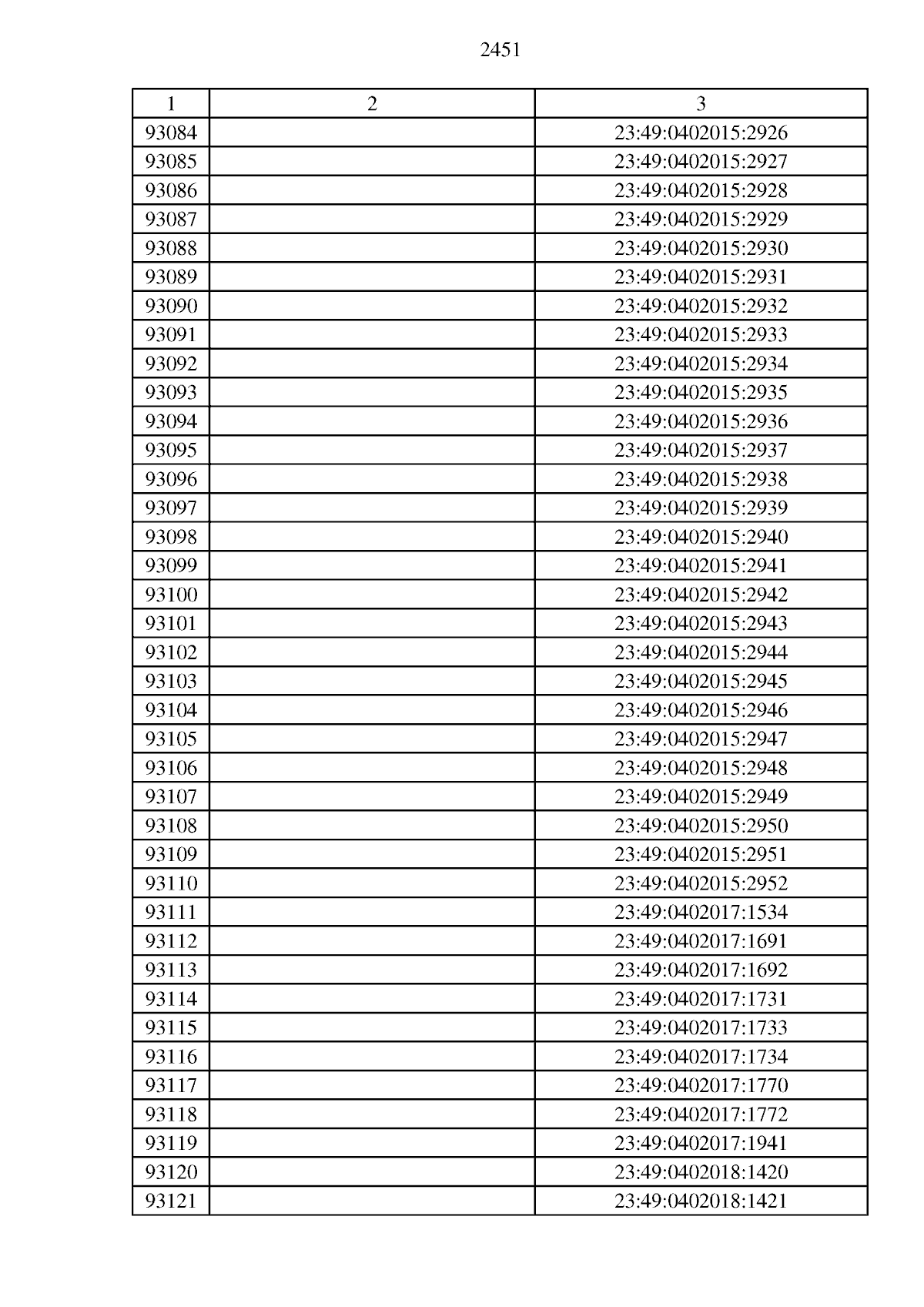 2451

| 1 | 2 | 3 |
|---|---|---|
| 93084 | | 23:49:0402015:2926 |
| 93085 | | 23:49:0402015:2927 |
| 93086 | | 23:49:0402015:2928 |
| 93087 | | 23:49:0402015:2929 |
| 93088 | | 23:49:0402015:2930 |
| 93089 | | 23:49:0402015:2931 |
| 93090 | | 23:49:0402015:2932 |
| 93091 | | 23:49:0402015:2933 |
| 93092 | | 23:49:0402015:2934 |
| 93093 | | 23:49:0402015:2935 |
| 93094 | | 23:49:0402015:2936 |
| 93095 | | 23:49:0402015:2937 |
| 93096 | | 23:49:0402015:2938 |
| 93097 | | 23:49:0402015:2939 |
| 93098 | | 23:49:0402015:2940 |
| 93099 | | 23:49:0402015:2941 |
| 93100 | | 23:49:0402015:2942 |
| 93101 | | 23:49:0402015:2943 |
| 93102 | | 23:49:0402015:2944 |
| 93103 | | 23:49:0402015:2945 |
| 93104 | | 23:49:0402015:2946 |
| 93105 | | 23:49:0402015:2947 |
| 93106 | | 23:49:0402015:2948 |
| 93107 | | 23:49:0402015:2949 |
| 93108 | | 23:49:0402015:2950 |
| 93109 | | 23:49:0402015:2951 |
| 93110 | | 23:49:0402015:2952 |
| 93111 | | 23:49:0402017:1534 |
| 93112 | | 23:49:0402017:1691 |
| 93113 | | 23:49:0402017:1692 |
| 93114 | | 23:49:0402017:1731 |
| 93115 | | 23:49:0402017:1733 |
| 93116 | | 23:49:0402017:1734 |
| 93117 | | 23:49:0402017:1770 |
| 93118 | | 23:49:0402017:1772 |
| 93119 | | 23:49:0402017:1941 |
| 93120 | | 23:49:0402018:1420 |
| 93121 | | 23:49:0402018:1421 |